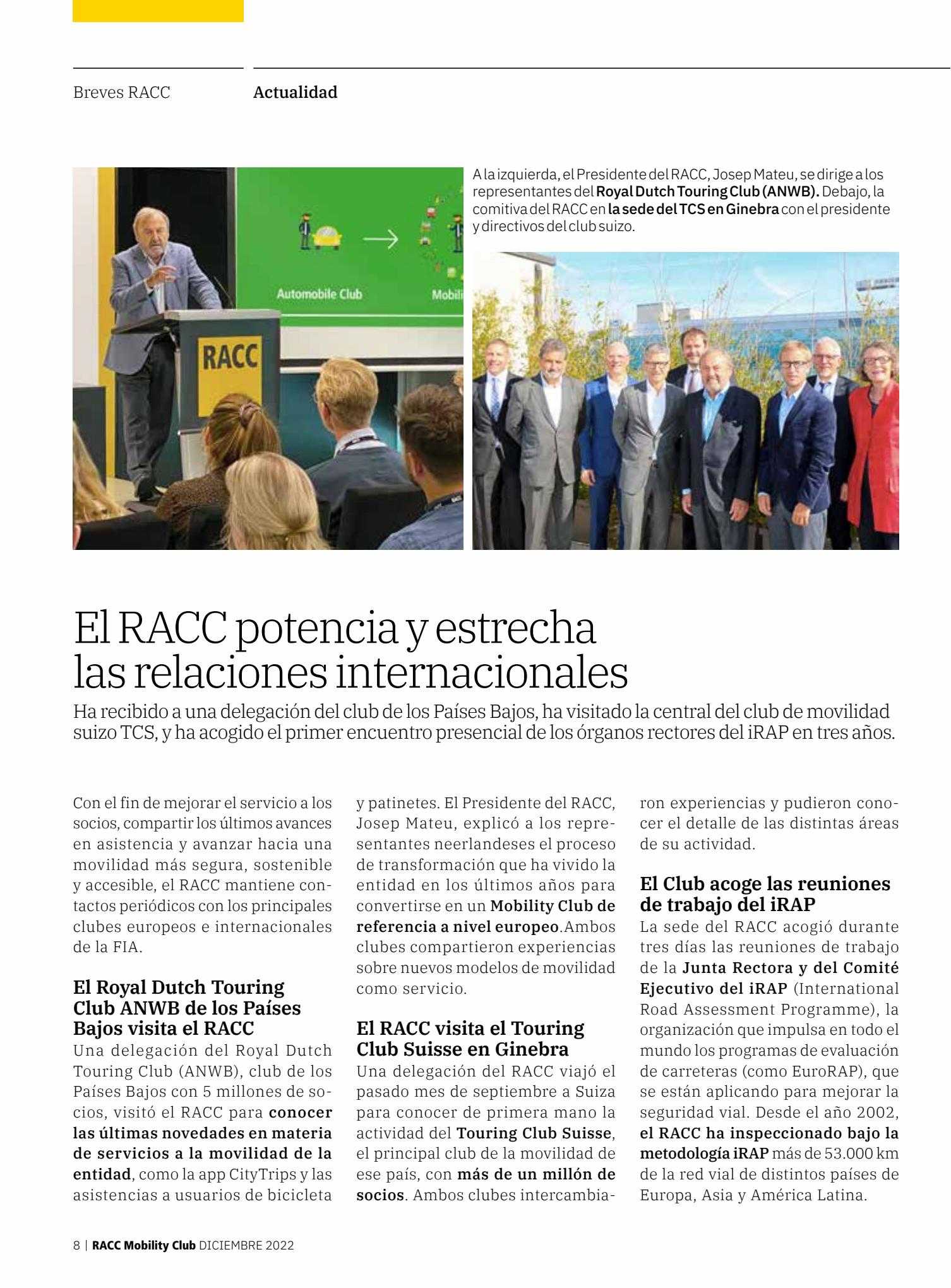 Breves RACC

Actualidad

Automobile Club

Mobili

RACC

A la izquierda, el Presidente del RACC, Josep Mateu, se dirige a los representantes del Royal Dutch Touring Club (ANWB). Debajo, la comitiva del RACC en la sede del TCS en Ginebra con el presidente y directivos del club suizo.

El RACC potencia y estrecha las relaciones internacionales

Ha recibido a una delegación del club de los Países Bajos, ha visitado la central del club de movilidad suizo TCS, y ha acogido el primer encuentro presencial de los órganos rectores del iRAP en tres años.

Con el fin de mejorar el servicio a los socios, compartir los últimos avances en asistencia y avanzar hacia una movilidad más segura, sostenible y accesible, el RACC mantiene contactos periódicos con los principales clubes europeos e internacionales de la FIA.

El Royal Dutch Touring Club ANWB de los Países Bajos visita el RACC

Una delegación del Royal Dutch Touring Club (ANWB), club de los Países Bajos con 5 millones de socios, visitó el RACC para conocer las últimas novedades en materia de servicios a la movilidad de la entidad, como la app CityTrips y las asistencias a usuarios de bicicleta y patinetes. El Presidente del RACC, Josep Mateu, explicó a los representantes neerlandeses el proceso de transformación que ha vivido la entidad en los últimos años para convertirse en un Mobility Club de referencia a nivel europeo.Ambos clubes compartieron experiencias sobre nuevos modelos de movilidad como servicio.

El RACC visita el Touring Club Suisse en Ginebra

Una delegación del RACC viajó el pasado mes de septiembre a Suiza para conocer de primera mano la actividad del Touring Club Suisse, el principal club de la movilidad de ese país, con más de un millón de socios. Ambos clubes intercambiaron experiencias y pudieron conocer el detalle de las distintas áreas de su actividad.

El Club acoge las reuniones de trabajo del iRAP

La sede del RACC acogió durante tres días las reuniones de trabajo de la Junta Rectora y del Comité Ejecutivo del iRAP (International Road Assessment Programme), la organización que impulsa en todo el mundo los programas de evaluación de carreteras (como EuroRAP), que se están aplicando para mejorar la seguridad vial. Desde el año 2002, el RACC ha inspeccionado bajo la metodología iRAP más de 53.000 km de la red vial de distintos países de Europa, Asia y América Latina.

8 | RACC Mobility Club DICIEMBRE 2022